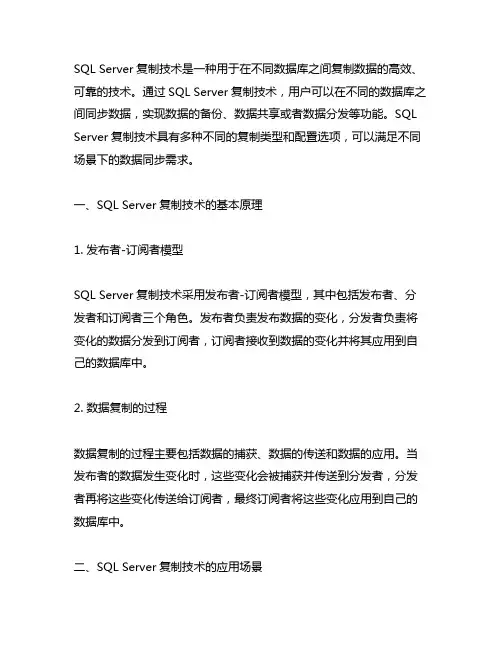 SQL Server 复制技术是一种用于在不同数据库之间复制数据的高效、可靠的技术。通过 SQL Server 复制技术，用户可以在不同的数据库之间同步数据，实现数据的备份、数据共享或者数据分发等功能。SQL Server 复制技术具有多种不同的复制类型和配置选项，可以满足不同场景下的数据同步需求。

一、SQL Server 复制技术的基本原理

1. 发布者-订阅者模型

SQL Server 复制技术采用发布者-订阅者模型，其中包括发布者、分发者和订阅者三个角色。发布者负责发布数据的变化，分发者负责将变化的数据分发到订阅者，订阅者接收到数据的变化并将其应用到自己的数据库中。

2. 数据复制的过程

数据复制的过程主要包括数据的捕获、数据的传送和数据的应用。当发布者的数据发生变化时，这些变化会被捕获并传送到分发者，分发者再将这些变化传送给订阅者，最终订阅者将这些变化应用到自己的数据库中。

二、SQL Server 复制技术的应用场景